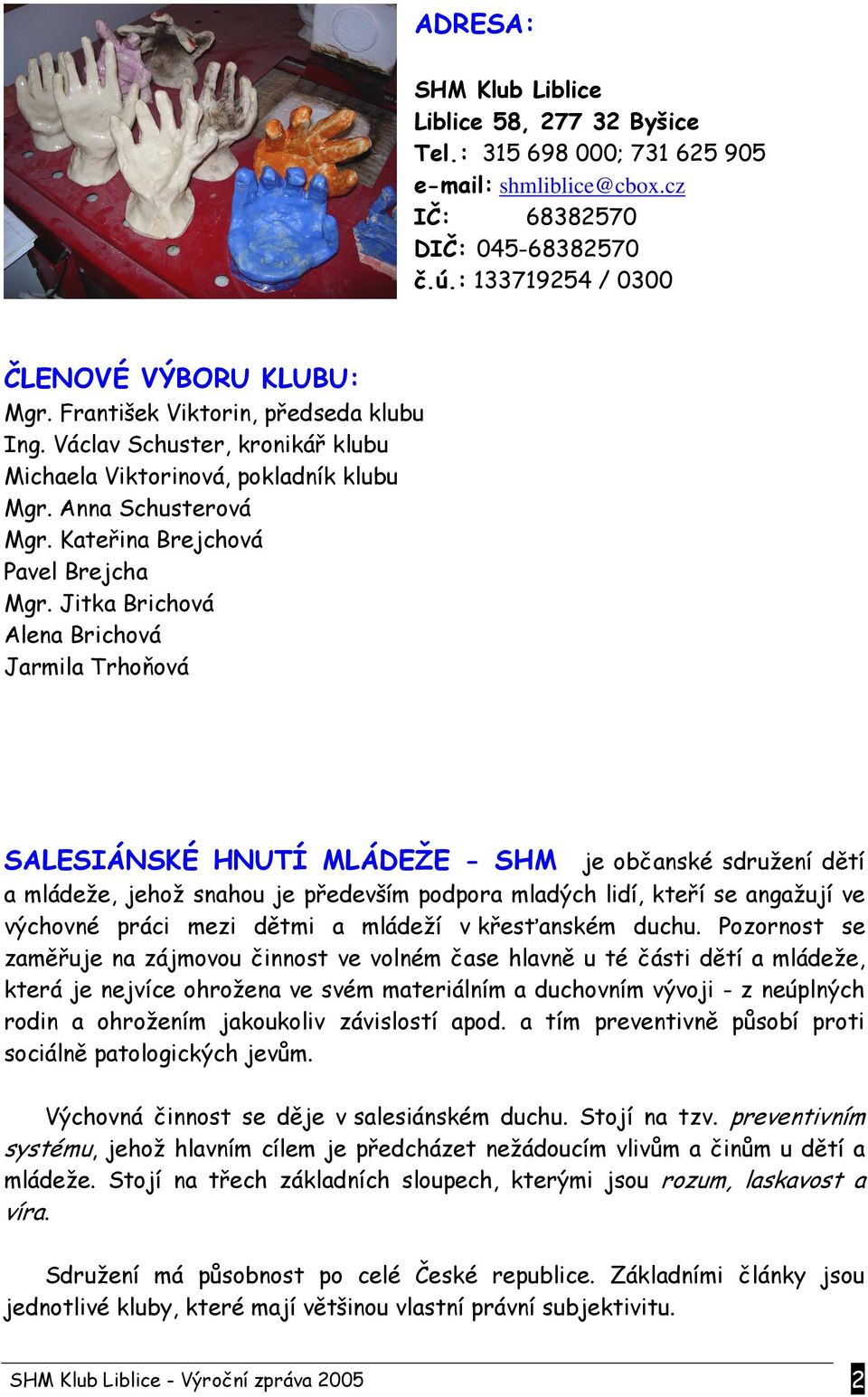 ADRESA:

SHM Klub Liblice
Liblice 58, 277 32 Byšice
Tel.: 315 698 000; 731 625 905
e-mail: shmliblice@cbox.cz
IČ: 68382570
DIČ: 045-68382570
č.ú.: 133719254 / 0300

ČLENOVÉ VÝBORU KLUBU:
Mgr. František Viktorin, předseda klubu
Ing. Václav Schuster, kronikář klubu
Michaela Viktorinová, pokladník klubu
Mgr. Anna Schusterová
Mgr. Kateřina Brejchová
Pavel Brejcha
Mgr. Jitka Brichová
Alena Brichová
Jarmila Trhoňová

SALESIÁNSKÉ HNUTÍ MLÁDEŽE - SHM je občanské sdružení dětí a mládeže, jehož snahou je především podpora mladých lidí, kteří se angažují ve výchovné práci mezi dětmi a mládeží v křesťanském duchu. Pozornost se zaměřuje na zájmovou činnost ve volném čase hlavně u té části dětí a mládeže, která je nejvíce ohrožena ve svém materiálním a duchovním vývoji - z neúplných rodin a ohrožením jakoukoliv závislostí apod. a tím preventivně působí proti sociálně patologických jevům.

Výchovná činnost se děje v salesiánském duchu. Stojí na tzv. preventivním systému, jehož hlavním cílem je předcházet nežádoucím vlivům a činům u dětí a mládeže. Stojí na třech základních sloupech, kterými jsou rozum, laskavost a víra.

Sdružení má působnost po celé České republice. Základními články jsou jednotlivé kluby, které mají většinou vlastní právní subjektivitu.

SHM Klub Liblice - Výroční zpráva 2005
2